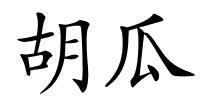 胡瓜